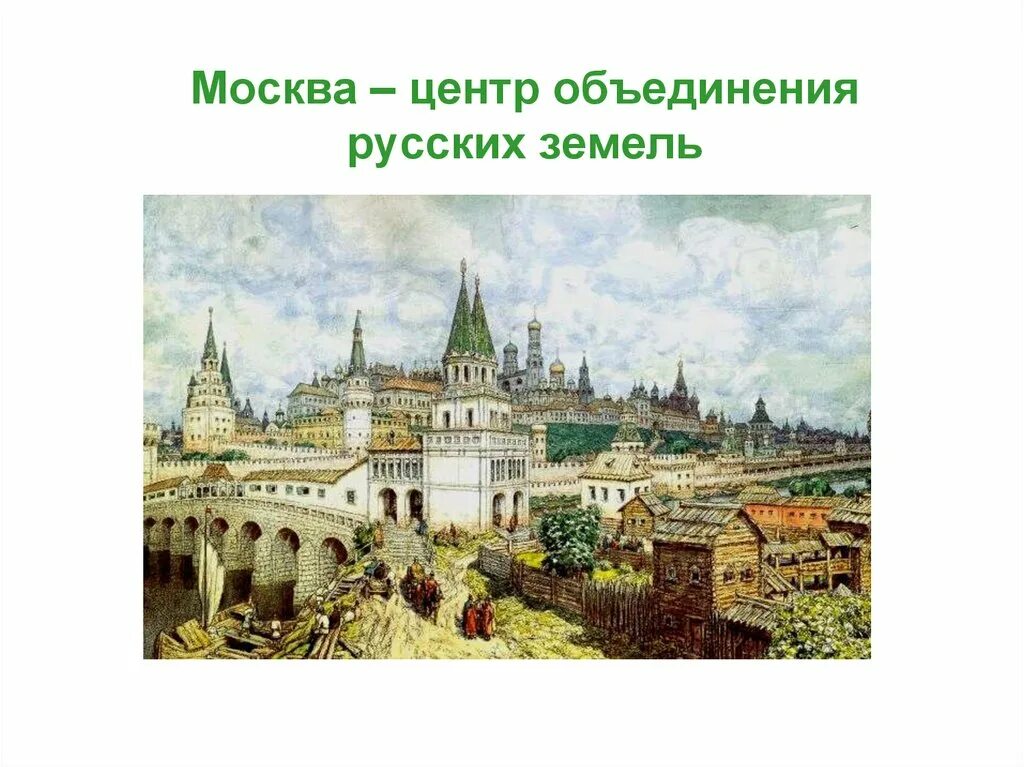 Москва – центр объединения русских земель